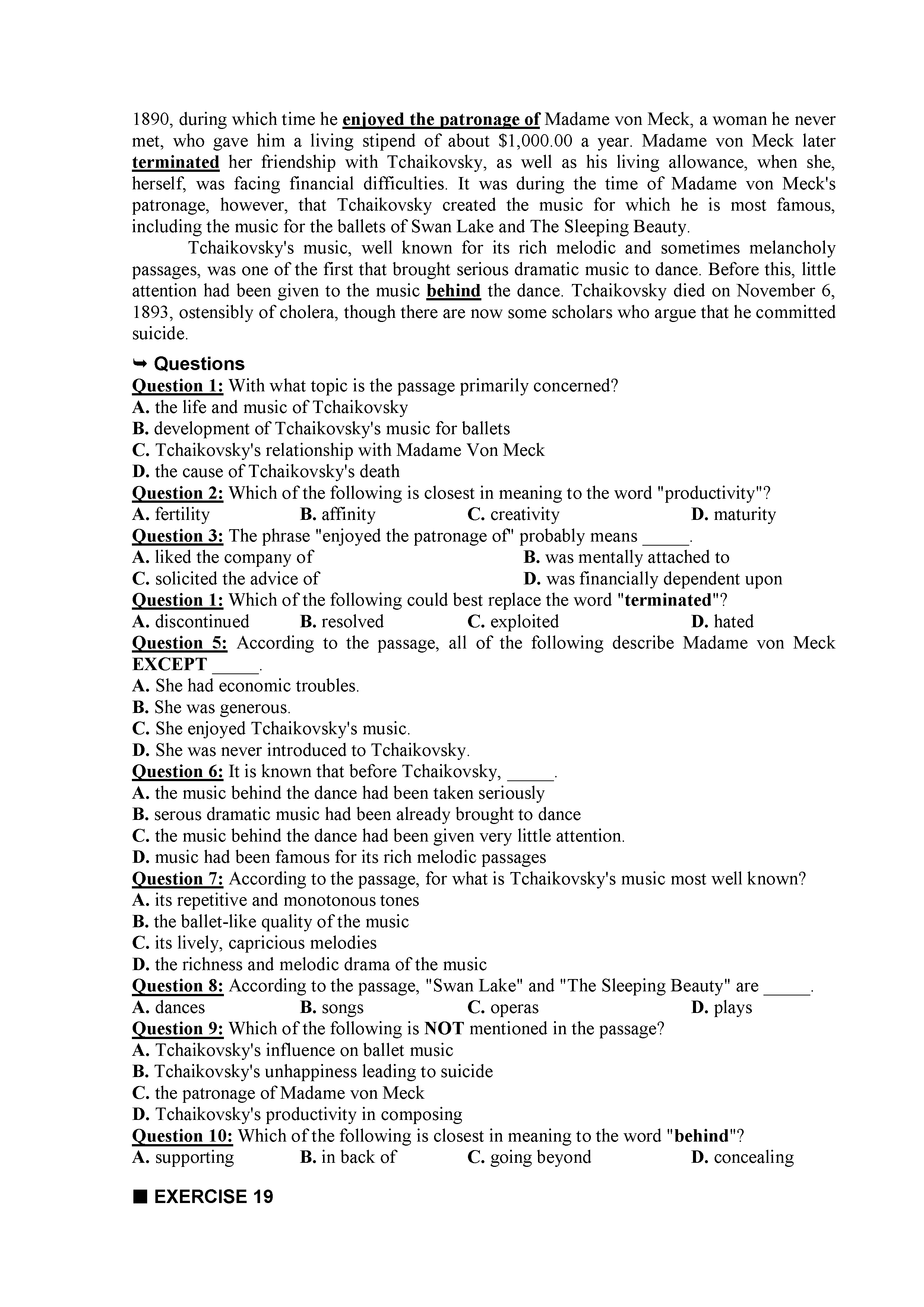 1890, during which time he enjoyed the patronage of Madame von Meck, a woman he never met, who gave him a living stipend of about $1,000.00 a year. Madame von Meck later terminated her friendship with Tchaikovsky, as well as his living allowance, when she, herself, was facing financial difficulties. It was during the time of Madame von Meck's patronage, however, that Tchaikovsky created the music for which he is most famous, including the music for the ballets of Swan Lake and The Sleeping Beauty.

Tchaikovsky's music, well known for its rich melodic and sometimes melancholy passages, was one of the first that brought serious dramatic music to dance. Before this, little attention had been given to the music behind the dance. Tchaikovsky died on November 6, 1893, ostensibly of cholera, though there are now some scholars who argue that he committed suicide.

➥ Questions
Question 1: With what topic is the passage primarily concerned?
A. the life and music of Tchaikovsky
B. development of Tchaikovsky's music for ballets
C. Tchaikovsky's relationship with Madame Von Meck
D. the cause of Tchaikovsky's death
Question 2: Which of the following is closest in meaning to the word "productivity"?
A. fertility B. affinity C. creativity D. maturity
Question 3: The phrase "enjoyed the patronage of" probably means _____.
A. liked the company of B. was mentally attached to
C. solicited the advice of D. was financially dependent upon
Question 1: Which of the following could best replace the word "terminated"?
A. discontinued B. resolved C. exploited D. hated
Question 5: According to the passage, all of the following describe Madame von Meck EXCEPT _____.
A. She had economic troubles.
B. She was generous.
C. She enjoyed Tchaikovsky's music.
D. She was never introduced to Tchaikovsky.
Question 6: It is known that before Tchaikovsky, _____.
A. the music behind the dance had been taken seriously
B. serous dramatic music had been already brought to dance
C. the music behind the dance had been given very little attention.
D. music had been famous for its rich melodic passages
Question 7: According to the passage, for what is Tchaikovsky's music most well known?
A. its repetitive and monotonous tones
B. the ballet-like quality of the music
C. its lively, capricious melodies
D. the richness and melodic drama of the music
Question 8: According to the passage, "Swan Lake" and "The Sleeping Beauty" are _____.
A. dances B. songs C. operas D. plays
Question 9: Which of the following is NOT mentioned in the passage?
A. Tchaikovsky's influence on ballet music
B. Tchaikovsky's unhappiness leading to suicide
C. the patronage of Madame von Meck
D. Tchaikovsky's productivity in composing
Question 10: Which of the following is closest in meaning to the word "behind"?
A. supporting B. in back of C. going beyond D. concealing

■ EXERCISE 19